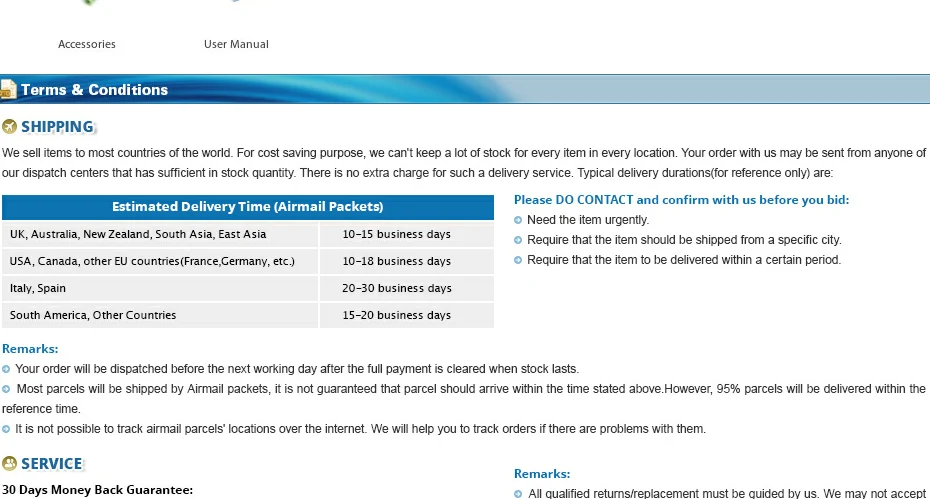 Accessories

User Manual

Terms & Conditions

SHIPPING

We sell items to most countries of the world. For cost saving purpose, we can't keep a lot of stock for every item in every location. Your order with us may be sent from anyone of our dispatch centers that has sufficient in stock quantity. There is no extra charge for such a delivery service. Typical delivery durations(for reference only) are:

| Estimated Delivery Time (Airmail Packets) | |
|---|---|
| UK, Australia, New Zealand, South Asia, East Asia | 10-15 business days |
| USA, Canada, other EU countries(France,Germany, etc.) | 10-18 business days |
| Italy, Spain | 20-30 business days |
| South America, Other Countries | 15-20 business days |

Please DO CONTACT and confirm with us before you bid:
Need the item urgently.
Require that the item should be shipped from a specific city.
Require that the item to be delivered within a certain period.

Remarks:
Your order will be dispatched before the next working day after the full payment is cleared when stock lasts.
Most parcels will be shipped by Airmail packets, it is not guaranteed that parcel should arrive within the time stated above.However, 95% parcels will be delivered within the reference time.
It is not possible to track airmail parcels' locations over the internet. We will help you to track orders if there are problems with them.

SERVICE

30 Days Money Back Guarantee:

Remarks:
All qualified returns/replacement must be guided by us. We may not accept